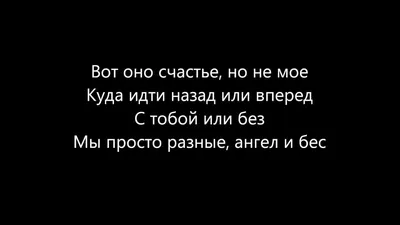 Вот оно счастье, но не мое
Куда идти назад или вперед
С тобой или без
Мы просто разные, ангел и бес